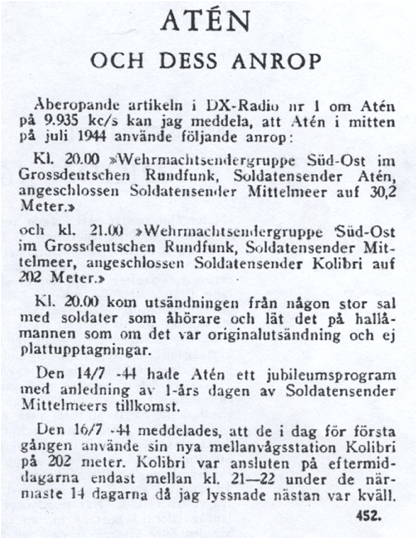 ATÉN

OCH DESS ANROP

Åberopande artikeln i DX-Radio nr 1 om Atén på 9.935 kc/s kan jag meddela, att Atén i mitten på juli 1944 använde följande anrop:

Kl. 20.00 »Wehrmachtsendergruppe Süd-Ost im Grossdeutschen Rundfunk, Soldatensender Atén, angeschlossen Soldatensender Mittelmeer auf 30,2 Meter.»

och kl. 21.00 »Wehrmachtsendergruppe Süd-Ost im Grossdeutschen Rundfunk, Soldatensender Mittelmeer, angeschlossen Soldatensender Kolibri auf 202 Meter.»

Kl. 20.00 kom utsändningen från någon stor sal med soldater som åhörare och lät det på hallåmannen som om det var originalutsändning och ej plattupptagningar.

Den 14/7 -44 hade Atén ett jubileumsprogram med anledning av 1-års dagen av Soldatensender Mittelmeers tillkomst.

Den 16/7 -44 meddelades, att de i dag för första gången använde sin nya mellanvågsstation Kolibri på 202 meter. Kolibri var ansluten på eftermiddagarna endast mellan kl. 21—22 under de närmaste 14 dagarna då jag lyssnade nästan var kväll.

452.